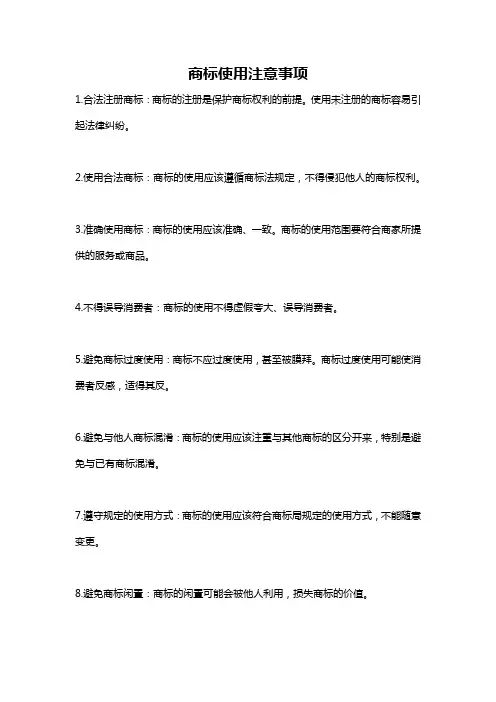 商标使用注意事项

1.合法注册商标：商标的注册是保护商标权利的前提。使用未注册的商标容易引起法律纠纷。

2.使用合法商标：商标的使用应该遵循商标法规定，不得侵犯他人的商标权利。

3.准确使用商标：商标的使用应该准确、一致。商标的使用范围要符合商家所提供的服务或商品。

4.不得误导消费者：商标的使用不得虚假夸大、误导消费者。

5.避免商标过度使用：商标不应过度使用，甚至被膜拜。商标过度使用可能使消费者反感，适得其反。

6.避免与他人商标混淆：商标的使用应该注重与其他商标的区分开来，特别是避免与已有商标混淆。

7.遵守规定的使用方式：商标的使用应该符合商标局规定的使用方式，不能随意变更。

8.避免商标闲置：商标的闲置可能会被他人利用，损失商标的价值。